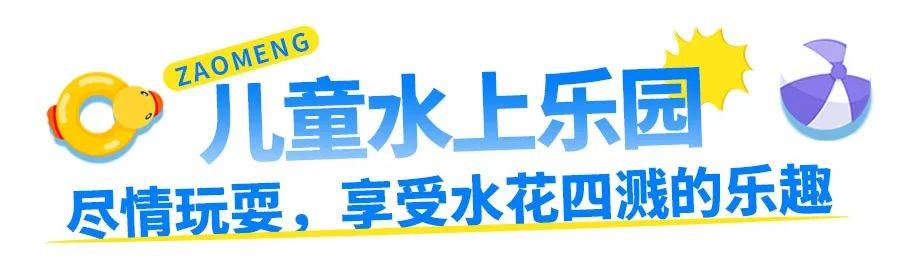 ZAOMENG

儿童水上乐园

尽情玩耍，享受水花四溅的乐趣